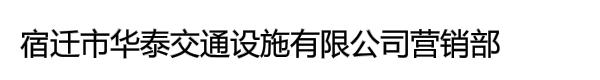 宿迁市华泰交通设施有限公司营销部